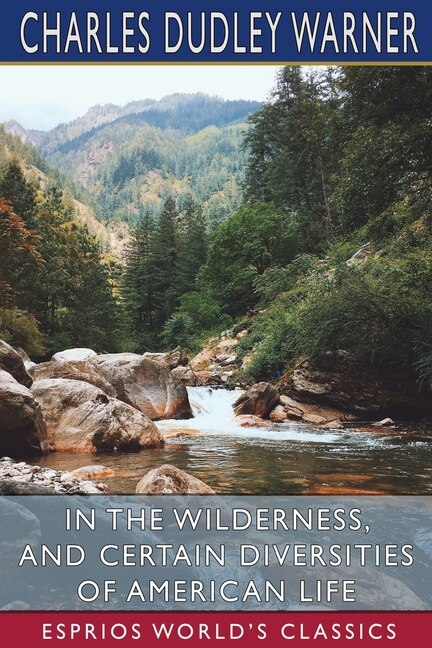 CHARLES DUDLEY WARNER

IN THE WILDERNESS, AND CERTAIN DIVERSITIES OF AMERICAN LIFE

ESPRIOS WORLD'S CLASSICS